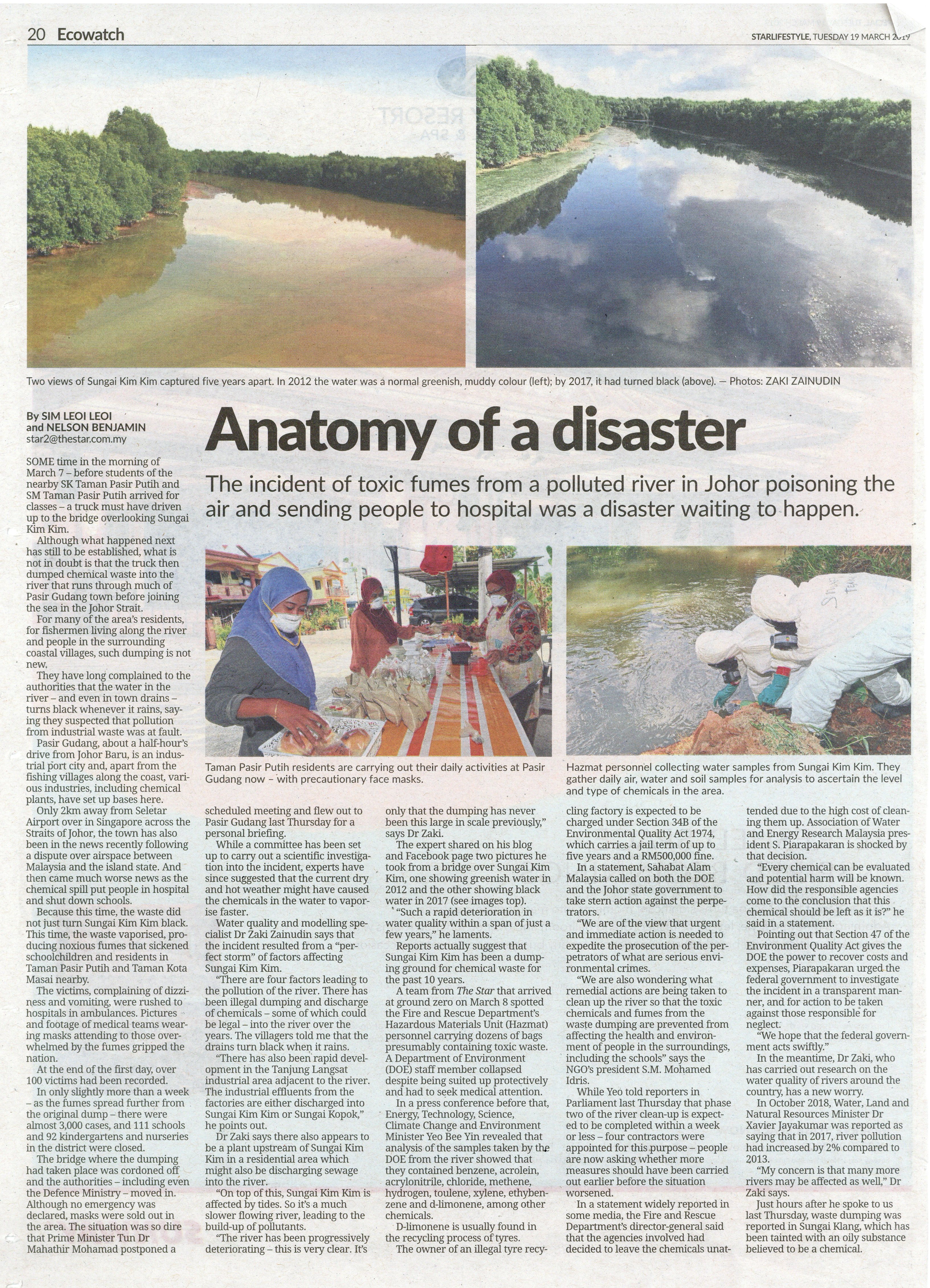 20 Ecowatch

STARLIFESTYLE, TUESDAY 19 MARCH 2019

Two views of Sungai Kim Kim captured five years apart. In 2012 the water was a normal greenish, muddy colour (left); by 2017, it had turned black (above). — Photos: ZAKI ZAINUDIN

By SIM LEOI LEOI and NELSON BENJAMIN
star2@thestar.com.my

Anatomy of a disaster

The incident of toxic fumes from a polluted river in Johor poisoning the air and sending people to hospital was a disaster waiting to happen.

Taman Pasir Putih residents are carrying out their daily activities at Pasir Gudang now – with precautionary face masks.

Hazmat personnel collecting water samples from Sungai Kim Kim. They gather daily air, water and soil samples for analysis to ascertain the level and type of chemicals in the area.

SOME time in the morning of March 7 – before students of the nearby SK Taman Pasir Putih and SM Taman Pasir Putih arrived for classes – a truck must have driven up to the bridge overlooking Sungai Kim Kim.

Although what happened next has still to be established, what is not in doubt is that the truck then dumped chemical waste into the river that runs through much of Pasir Gudang town before joining the sea in the Johor Strait.

For many of the area's residents, for fishermen living along the river and people in the surrounding coastal villages, such dumping is not new.

They have long complained to the authorities that the water in the river – and even in town drains – turns black whenever it rains, saying they suspected that pollution from industrial waste was at fault.

Pasir Gudang, about a half-hour's drive from Johor Baru, is an industrial port city and, apart from the fishing villages along the coast, various industries, including chemical plants, have set up bases here.

Only 2km away from Seletar Airport over in Singapore across the Straits of Johor, the town has also been in the news recently following a dispute over airspace between Malaysia and the island state. And then came much worse news as the chemical spill put people in hospital and shut down schools.

Because this time, the waste did not just turn Sungai Kim Kim black. This time, the waste vaporised, producing noxious fumes that sickened schoolchildren and residents in Taman Pasir Putih and Taman Kota Masai nearby.

The victims, complaining of dizziness and vomiting, were rushed to hospitals in ambulances. Pictures and footage of medical teams wearing masks attending to those overwhelmed by the fumes gripped the nation.

At the end of the first day, over 100 victims had been recorded.

In only slightly more than a week – as the fumes spread further from the original dump – there were almost 3,000 cases, and 111 schools and 92 kindergartens and nurseries in the district were closed.

The bridge where the dumping had taken place was cordoned off and the authorities – including even the Defence Ministry – moved in. Although no emergency was declared, masks were sold out in the area. The situation was so dire that Prime Minister Tun Dr Mahathir Mohamad postponed a scheduled meeting and flew out to Pasir Gudang last Thursday for a personal briefing.

While a committee has been set up to carry out a scientific investigation into the incident, experts have since suggested that the current dry and hot weather might have caused the chemicals in the water to vaporise faster.

Water quality and modelling specialist Dr Zaki Zainudin says that the incident resulted from a "perfect storm" of factors affecting Sungai Kim Kim.

"There are four factors leading to the pollution of the river. There has been illegal dumping and discharge of chemicals – some of which could be legal – into the river over the years. The villagers told me that the drains turn black when it rains.

"There has also been rapid development in the Tanjung Langsat industrial area adjacent to the river. The industrial effluents from the factories are either discharged into Sungai Kim Kim or Sungai Kopok," he points out.

Dr Zaki says there also appears to be a plant upstream of Sungai Kim Kim in a residential area which might also be discharging sewage into the river.

"On top of this, Sungai Kim Kim is affected by tides. So it's a much slower flowing river, leading to the build-up of pollutants.

"The river has been progressively deteriorating – this is very clear. It's only that the dumping has never been this large in scale previously," says Dr Zaki.

The expert shared on his blog and Facebook page two pictures he took from a bridge over Sungai Kim Kim, one showing greenish water in 2012 and the other showing black water in 2017 (see images top).

"Such a rapid deterioration in water quality within a span of just a few years," he laments.

Reports actually suggest that Sungai Kim Kim has been a dumping ground for chemical waste for the past 10 years.

A team from The Star that arrived at ground zero on March 8 spotted the Fire and Rescue Department's Hazardous Materials Unit (Hazmat) personnel carrying dozens of bags presumably containing toxic waste. A Department of Environment (DOE) staff member collapsed despite being suited up protectively and had to seek medical attention.

In a press conference before that, Energy, Technology, Science, Climate Change and Environment Minister Yeo Bee Yin revealed that analysis of the samples taken by the DOE from the river showed that they contained benzene, acrolein, acrylonitrile, chloride, methene, hydrogen, toulene, xylene, ethybenzene and d-limonene, among other chemicals.

D-limonene is usually found in the recycling process of tyres.

The owner of an illegal tyre recycling factory is expected to be charged under Section 34B of the Environmental Quality Act 1974, which carries a jail term of up to five years and a RM500,000 fine.

In a statement, Sahabat Alam Malaysia called on both the DOE and the Johor state government to take stern action against the perpetrators.

"We are of the view that urgent and immediate action is needed to expedite the prosecution of the perpetrators of what are serious environmental crimes.

"We are also wondering what remedial actions are being taken to clean up the river so that the toxic chemicals and fumes from the waste dumping are prevented from affecting the health and environment of people in the surroundings, including the schools" says the NGO's president S.M. Mohamed Idris.

While Yeo told reporters in Parliament last Thursday that phase two of the river clean-up is expected to be completed within a week or less – four contractors were appointed for this purpose – people are now asking whether more measures should have been carried out earlier before the situation worsened.

In a statement widely reported in some media, the Fire and Rescue Department's director-general said that the agencies involved had decided to leave the chemicals unattended due to the high cost of cleaning them up. Association of Water and Energy Research Malaysia president S. Piarapakaran is shocked by that decision.

"Every chemical can be evaluated and potential harm will be known. How did the responsible agencies come to the conclusion that this chemical should be left as it is?" he said in a statement.

Pointing out that Section 47 of the Environment Quality Act gives the DOE the power to recover costs and expenses, Piarapakaran urged the federal government to investigate the incident in a transparent manner, and for action to be taken against those responsible for neglect.

"We hope that the federal government acts swiftly."

In the meantime, Dr Zaki, who has carried out research on the water quality of rivers around the country, has a new worry.

In October 2018, Water, Land and Natural Resources Minister Dr Xavier Jayakumar was reported as saying that in 2017, river pollution had increased by 2% compared to 2013.

"My concern is that many more rivers may be affected as well," Dr Zaki says.

Just hours after he spoke to us last Thursday, waste dumping was reported in Sungai Klang, which has been tainted with an oily substance believed to be a chemical.